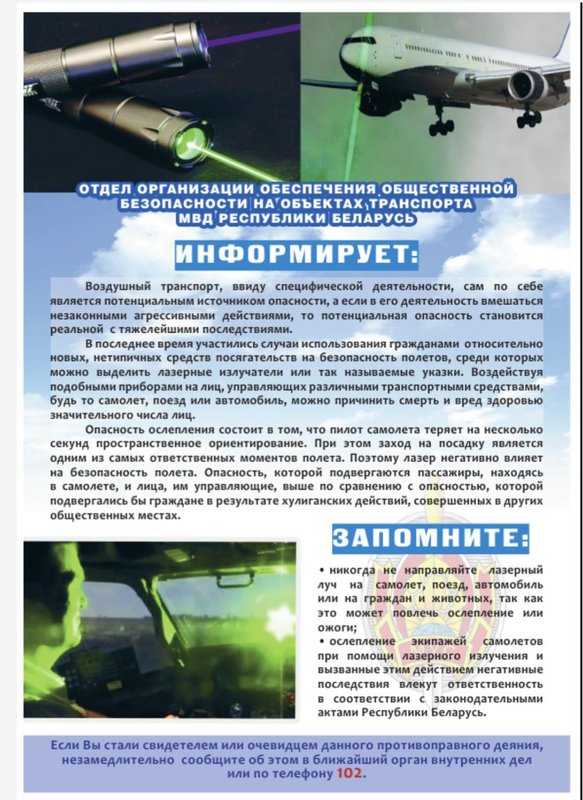 ОТДЕЛ ОРГАНИЗАЦИИ ОБЕСПЕЧЕНИЯ ОБЩЕСТВЕННОЙ БЕЗОПАСНОСТИ НА ОБЪЕКТАХ ТРАНСПОРТА МВД РЕСПУБЛИКИ БЕЛАРУСЬ

ИНФОРМИРУЕТ:

Воздушный транспорт, ввиду специфической деятельности, сам по себе является потенциальным источником опасности, а если в его деятельность вмешаться незаконными агрессивными действиями, то потенциальная опасность становится реальной с тяжелейшими последствиями.

В последнее время участились случаи использования гражданами относительно новых, нетипичных средств посягательств на безопасность полетов, среди которых можно выделить лазерные излучатели или так называемые указки. Воздействуя подобными приборами на лиц, управляющих различными транспортными средствами, будь то самолет, поезд или автомобиль, можно причинить смерть и вред здоровью значительного числа лиц.

Опасность ослепления состоит в том, что пилот самолета теряет на несколько секунд пространственное ориентирование. При этом заход на посадку является одним из самых ответственных моментов полета. Поэтому лазер негативно влияет на безопасность полета. Опасность, которой подвергаются пассажиры, находясь в самолете, и лица, им управляющие, выше по сравнению с опасностью, которой подвергались бы граждане в результате хулиганских действий, совершенных в других общественных местах.

ЗАПОМНИТЕ:

• никогда не направляйте лазерный луч на самолет, поезд, автомобиль или на граждан и животных, так как это может повлечь ослепление или ожоги;

• ослепление экипажей самолетов при помощи лазерного излучения и вызванные этим действием негативные последствия влекут ответственность в соответствии с законодательными актами Республики Беларусь.

Если Вы стали свидетелем или очевидцем данного противоправного деяния, незамедлительно сообщите об этом в ближайший орган внутренних дел или по телефону 102.